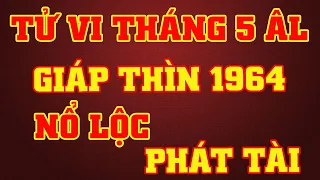 TỬ VI THÁNG 5 ÂL
GIÁP THÌN 1964
NỔ LỘC
PHÁT TÀI